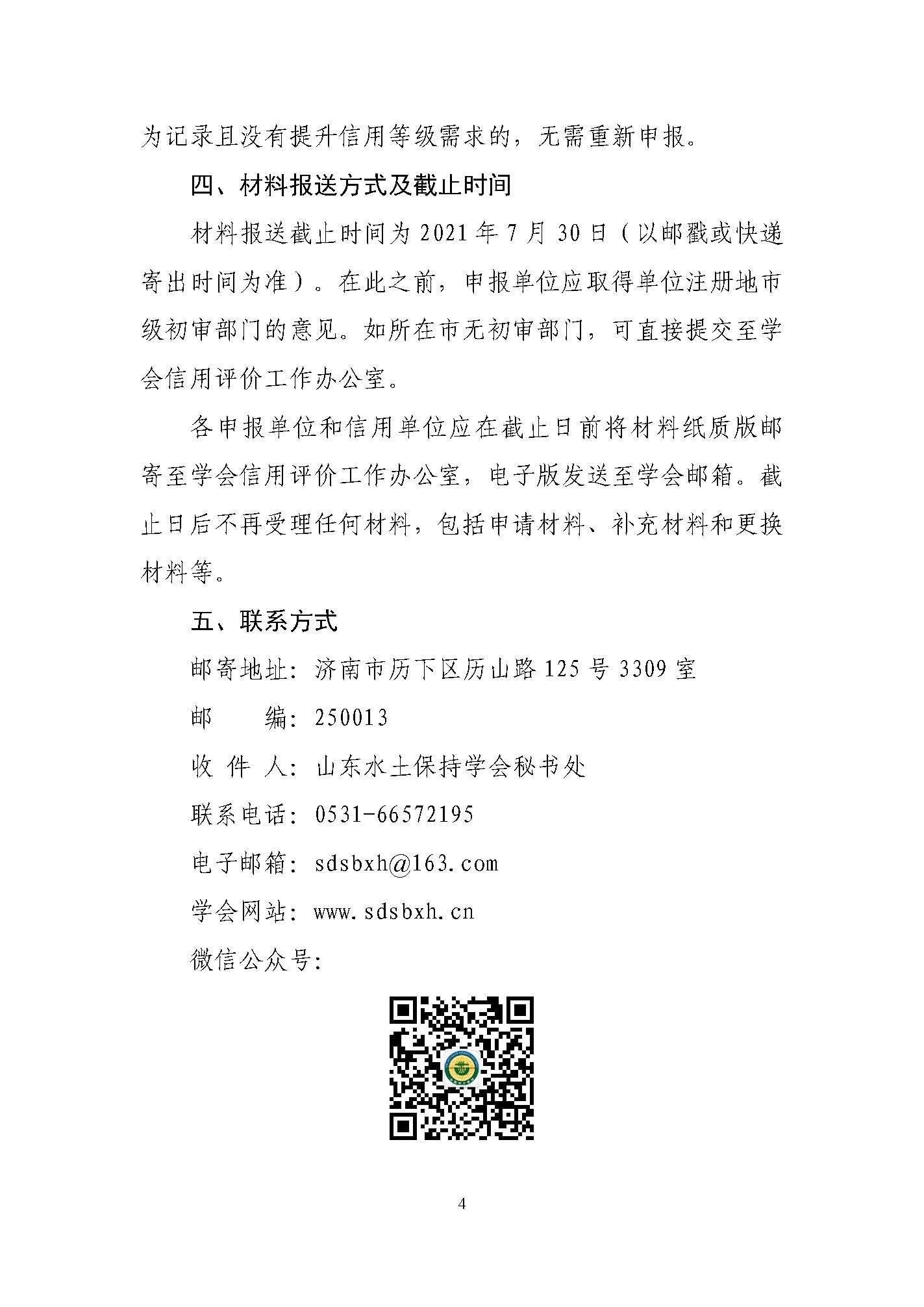 为记录且没有提升信用等级需求的，无需重新申报。

四、材料报送方式及截止时间

材料报送截止时间为 2021 年 7 月 30 日（以邮戳或快递寄出时间为准）。在此之前，申报单位应取得单位注册地市级初审部门的意见。如所在市无初审部门，可直接提交至学会信用评价工作办公室。

各申报单位和信用单位应在截止日前将材料纸质版邮寄至学会信用评价工作办公室，电子版发送至学会邮箱。截止日后不再受理任何材料，包括申请材料、补充材料和更换材料等。

五、联系方式

邮寄地址：济南市历下区历山路 125 号 3309 室

邮　　编：250013

收 件 人：山东水土保持学会秘书处

联系电话：0531-66572195

电子邮箱：sdsbxh@163.com

学会网站：www.sdsbxh.cn

微信公众号：

4